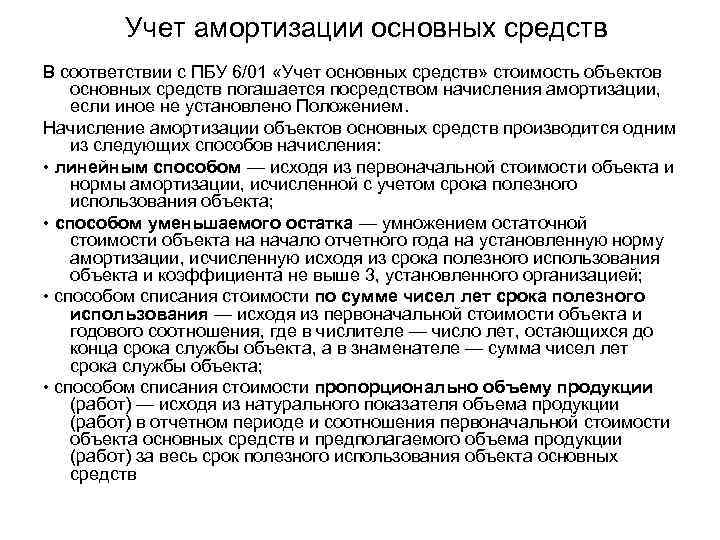 Учет амортизации основных средств

В соответствии с ПБУ 6/01 «Учет основных средств» стоимость объектов основных средств погашается посредством начисления амортизации, если иное не установлено Положением.

Начисление амортизации объектов основных средств производится одним из следующих способов начисления:

• линейным способом — исходя из первоначальной стоимости объекта и нормы амортизации, исчисленной с учетом срока полезного использования объекта;

• способом уменьшаемого остатка — умножением остаточной стоимости объекта на начало отчетного года на установленную норму амортизации, исчисленную исходя из срока полезного использования объекта и коэффициента не выше 3, установленного организацией;

• способом списания стоимости по сумме чисел лет срока полезного использования — исходя из первоначальной стоимости объекта и годового соотношения, где в числителе — число лет, остающихся до конца срока службы объекта, а в знаменателе — сумма чисел лет срока службы объекта;

• способом списания стоимости пропорционально объему продукции (работ) — исходя из натурального показателя объема продукции (работ) в отчетном периоде и соотношения первоначальной стоимости объекта основных средств и предполагаемого объема продукции (работ) за весь срок полезного использования объекта основных средств